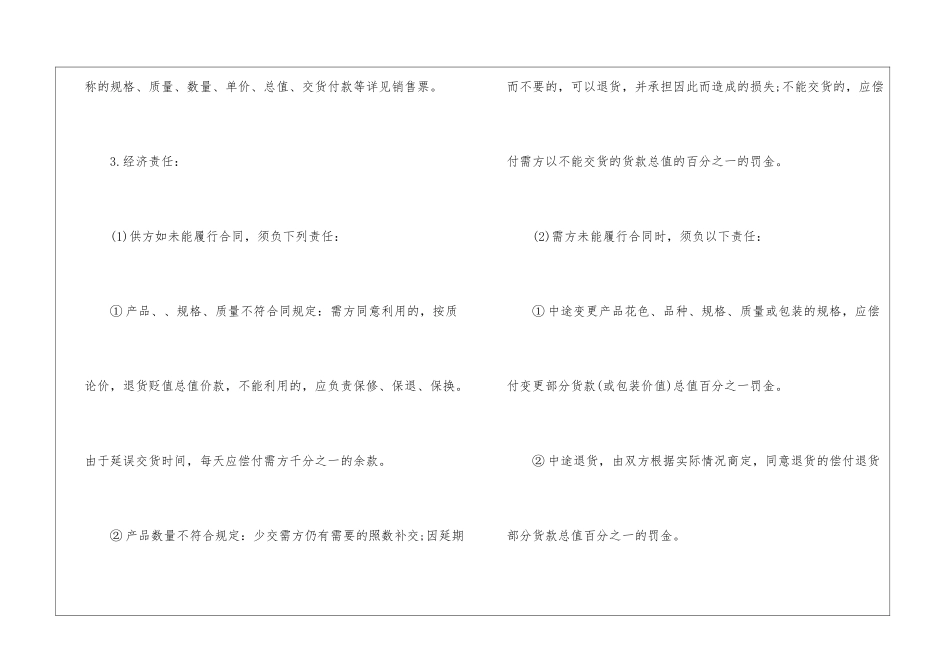 称的规格、质量、数量、单价、总值、交货付款等详见销售票。

3.经济责任：

(1)供方如未能履行合同，须负下列责任：

①产品、、规格、质量不符合同规定：需方同意利用的，按质论价，退货贬值总值价款，不能利用的，应负责保修、保退、保换。由于延误交货时间，每天应偿付需方千分之一的余款。

②产品数量不符合规定：少交需方仍有需要的照数补交;因延期而不要的，可以退货，并承担因此而造成的损失;不能交货的，应偿付需方以不能交货的货款总值的百分之一的罚金。

(2)需方未能履行合同时，须负以下责任：

①中途变更产品花色、品种、规格、质量或包装的规格，应偿付变更部分货款(或包装价值)总值百分之一罚金。

②中途退货，由双方根据实际情况商定，同意退货的偿付退货部分货款总值百分之一的罚金。